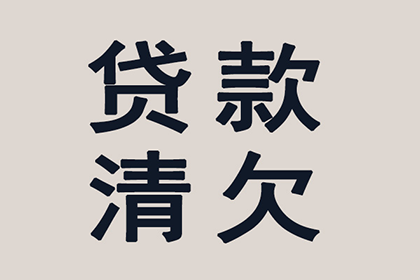 贷款
清欠